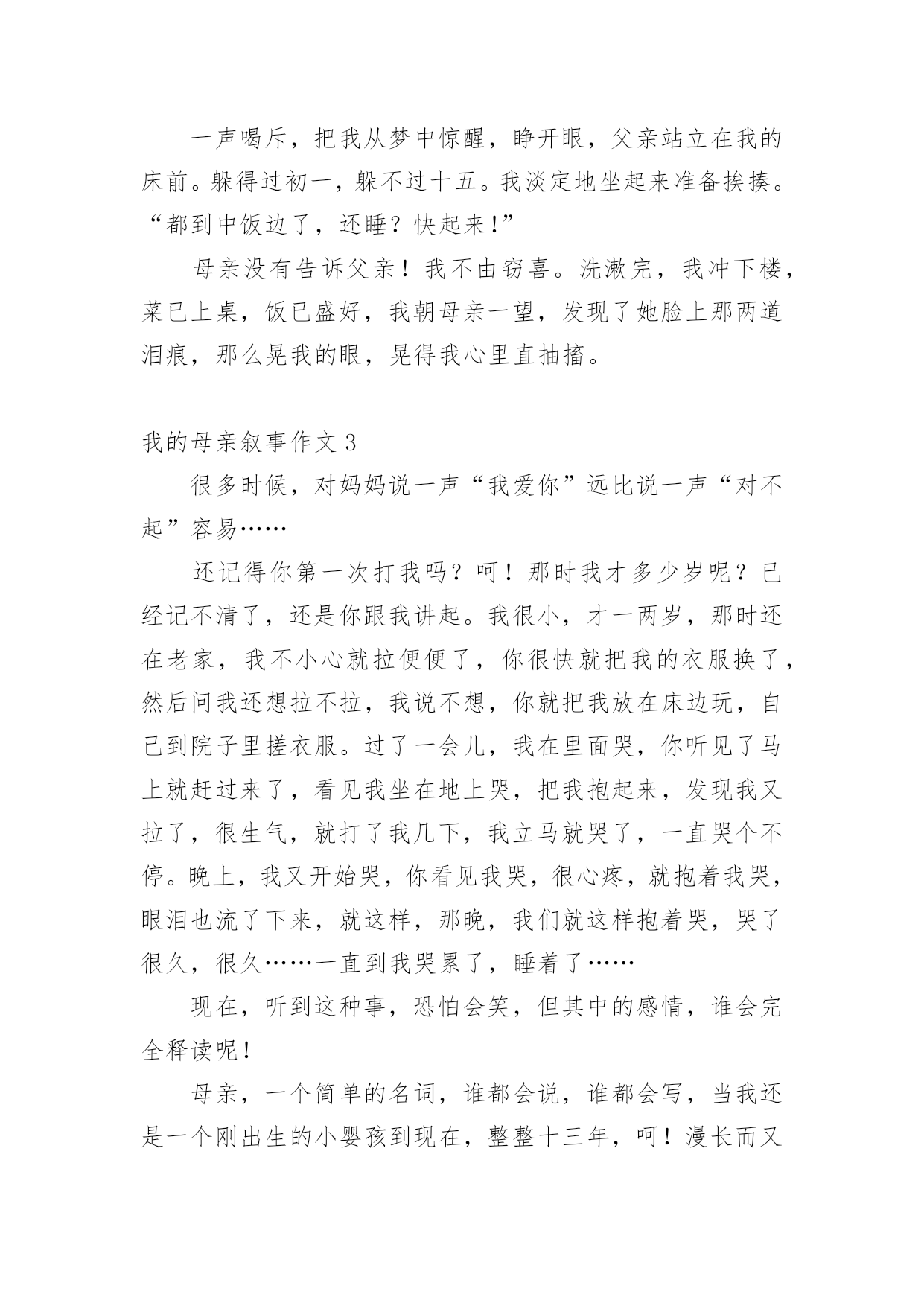 一声喝斥，把我从梦中惊醒，睁开眼，父亲站立在我的床前。躲得过初一，躲不过十五。我淡定地坐起来准备挨揍。“都到中饭边了，还睡？快起来!”

母亲没有告诉父亲！我不由窃喜。洗漱完，我冲下楼，菜已上桌，饭已盛好，我朝母亲一望，发现了她脸上那两道泪痕，那么晃我的眼，晃得我心里直抽搐。

我的母亲叙事作文 3

很多时候，对妈妈说一声“我爱你”远比说一声“对不起”容易……

还记得你第一次打我吗？呵！那时我才多少岁呢？已经记不清了，还是你跟我讲起。我很小，才一两岁，那时还在老家，我不小心就拉便便了，你很快就把我的衣服换了，然后问我还想拉不拉，我说不想，你就把我放在床边玩，自己到院子里搓衣服。过了一会儿，我在里面哭，你听见了马上就赶过来了，看见我坐在地上哭，把我抱起来，发现我又拉了，很生气，就打了我几下，我立马就哭了，一直哭个不停。晚上，我又开始哭，你看见我哭，很心疼，就抱着我哭，眼泪也流了下来，就这样，那晚，我们就这样抱着哭，哭了很久，很久……一直到我哭累了，睡着了……

现在，听到这种事，恐怕会笑，但其中的感情，谁会完全释读呢！

母亲，一个简单的名词，谁都会说，谁都会写，当我还是一个刚出生的小婴孩到现在，整整十三年，呵！漫长而又